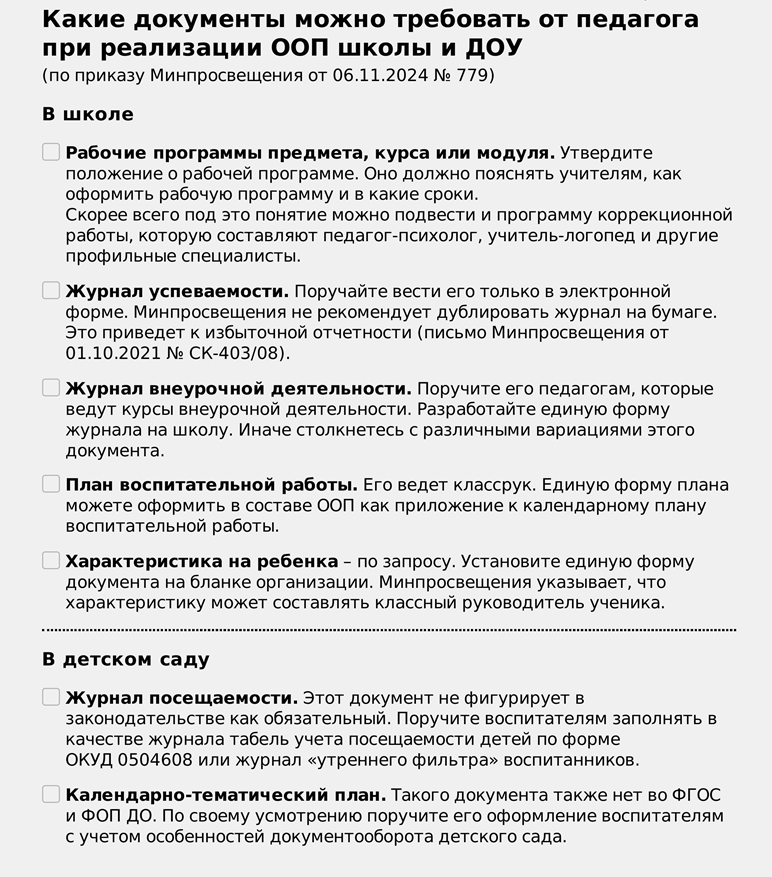 Какие документы можно требовать от педагога при реализации ООП школы и ДОУ
(по приказу Минпросвещения от 06.11.2024 № 779)

В школе

Рабочие программы предмета, курса или модуля. Утвердите положение о рабочей программе. Оно должно пояснять учителям, как оформить рабочую программу и в какие сроки.
Скорее всего под это понятие можно подвести и программу коррекционной работы, которую составляют педагог-психолог, учитель-логопед и другие профильные специалисты.

Журнал успеваемости. Поручайте вести его только в электронной форме. Минпросвещения не рекомендует дублировать журнал на бумаге. Это приведет к избыточной отчетности (письмо Минпросвещения от 01.10.2021 № СК-403/08).

Журнал внеурочной деятельности. Поручите его педагогам, которые ведут курсы внеурочной деятельности. Разработайте единую форму журнала на школу. Иначе столкнетесь с различными вариациями этого документа.

План воспитательной работы. Его ведет классрук. Единую форму плана можете оформить в составе ООП как приложение к календарному плану воспитательной работы.

Характеристика на ребенка – по запросу. Установите единую форму документа на бланке организации. Минпросвещения указывает, что характеристику может составлять классный руководитель ученика.

В детском саду

Журнал посещаемости. Этот документ не фигурирует в законодательстве как обязательный. Поручите воспитателям заполнять в качестве журнала табель учета посещаемости детей по форме ОКУД 0504608 или журнал «утреннего фильтра» воспитанников.

Календарно-тематический план. Такого документа также нет во ФГОС и ФОП ДО. По своему усмотрению поручите его оформление воспитателям с учетом особенностей документооборота детского сада.